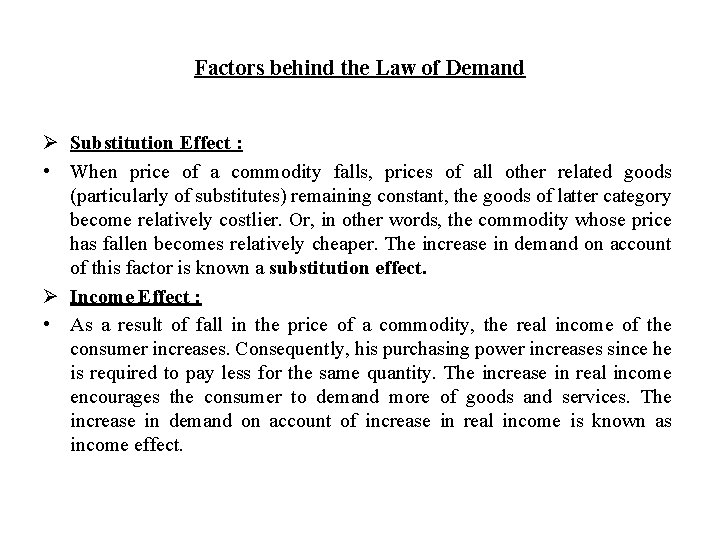 Factors behind the Law of Demand

➢ Substitution Effect :

• When price of a commodity falls, prices of all other related goods (particularly of substitutes) remaining constant, the goods of latter category become relatively costlier. Or, in other words, the commodity whose price has fallen becomes relatively cheaper. The increase in demand on account of this factor is known a substitution effect.

➢ Income Effect :

• As a result of fall in the price of a commodity, the real income of the consumer increases. Consequently, his purchasing power increases since he is required to pay less for the same quantity. The increase in real income encourages the consumer to demand more of goods and services. The increase in demand on account of increase in real income is known as income effect.